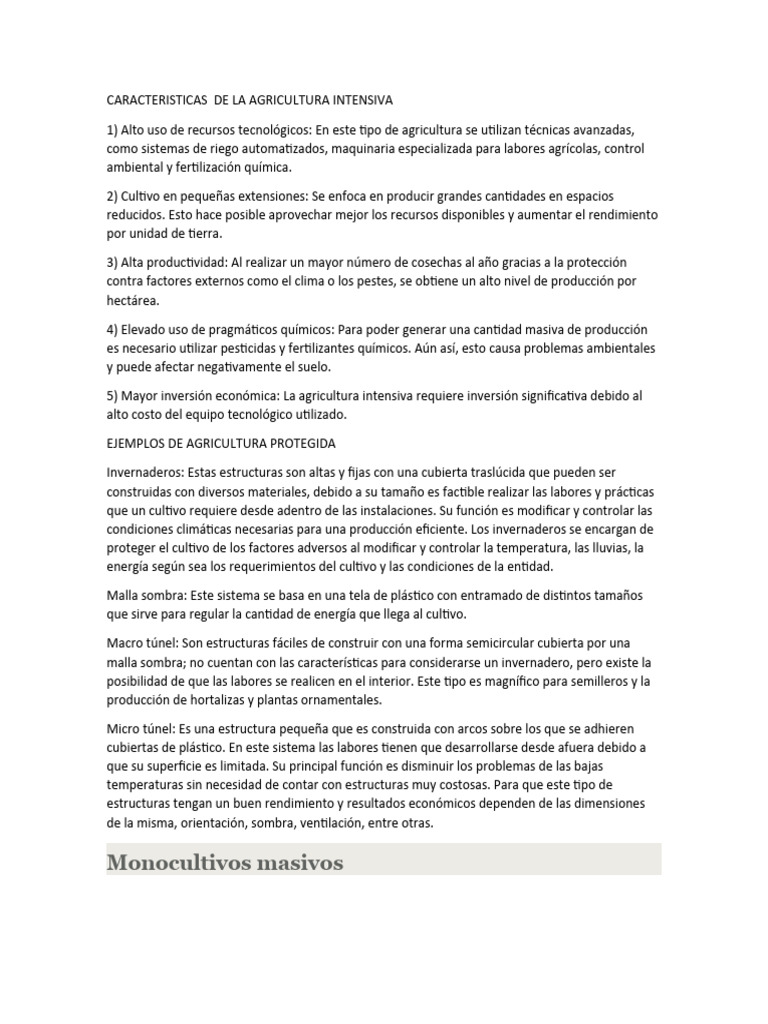 CARACTERISTICAS DE LA AGRICULTURA INTENSIVA

1) Alto uso de recursos tecnológicos: En este tipo de agricultura se utilizan técnicas avanzadas, como sistemas de riego automatizados, maquinaria especializada para labores agrícolas, control ambiental y fertilización química.

2) Cultivo en pequeñas extensiones: Se enfoca en producir grandes cantidades en espacios reducidos. Esto hace posible aprovechar mejor los recursos disponibles y aumentar el rendimiento por unidad de tierra.

3) Alta productividad: Al realizar un mayor número de cosechas al año gracias a la protección contra factores externos como el clima o los pestes, se obtiene un alto nivel de producción por hectárea.

4) Elevado uso de pragmáticos químicos: Para poder generar una cantidad masiva de producción es necesario utilizar pesticidas y fertilizantes químicos. Aún así, esto causa problemas ambientales y puede afectar negativamente el suelo.

5) Mayor inversión económica: La agricultura intensiva requiere inversión significativa debido al alto costo del equipo tecnológico utilizado.

EJEMPLOS DE AGRICULTURA PROTEGIDA

Invernaderos: Estas estructuras son altas y fijas con una cubierta traslúcida que pueden ser construidas con diversos materiales, debido a su tamaño es factible realizar las labores y prácticas que un cultivo requiere desde adentro de las instalaciones. Su función es modificar y controlar las condiciones climáticas necesarias para una producción eficiente. Los invernaderos se encargan de proteger el cultivo de los factores adversos al modificar y controlar la temperatura, las lluvias, la energía según sea los requerimientos del cultivo y las condiciones de la entidad.

Malla sombra: Este sistema se basa en una tela de plástico con entramado de distintos tamaños que sirve para regular la cantidad de energía que llega al cultivo.

Macro túnel: Son estructuras fáciles de construir con una forma semicircular cubierta por una malla sombra; no cuentan con las características para considerarse un invernadero, pero existe la posibilidad de que las labores se realicen en el interior. Este tipo es magnífico para semilleros y la producción de hortalizas y plantas ornamentales.

Micro túnel: Es una estructura pequeña que es construida con arcos sobre los que se adhieren cubiertas de plástico. En este sistema las labores tienen que desarrollarse desde afuera debido a que su superficie es limitada. Su principal función es disminuir los problemas de las bajas temperaturas sin necesidad de contar con estructuras muy costosas. Para que este tipo de estructuras tengan un buen rendimiento y resultados económicos dependen de las dimensiones de la misma, orientación, sombra, ventilación, entre otras.

Monocultivos masivos